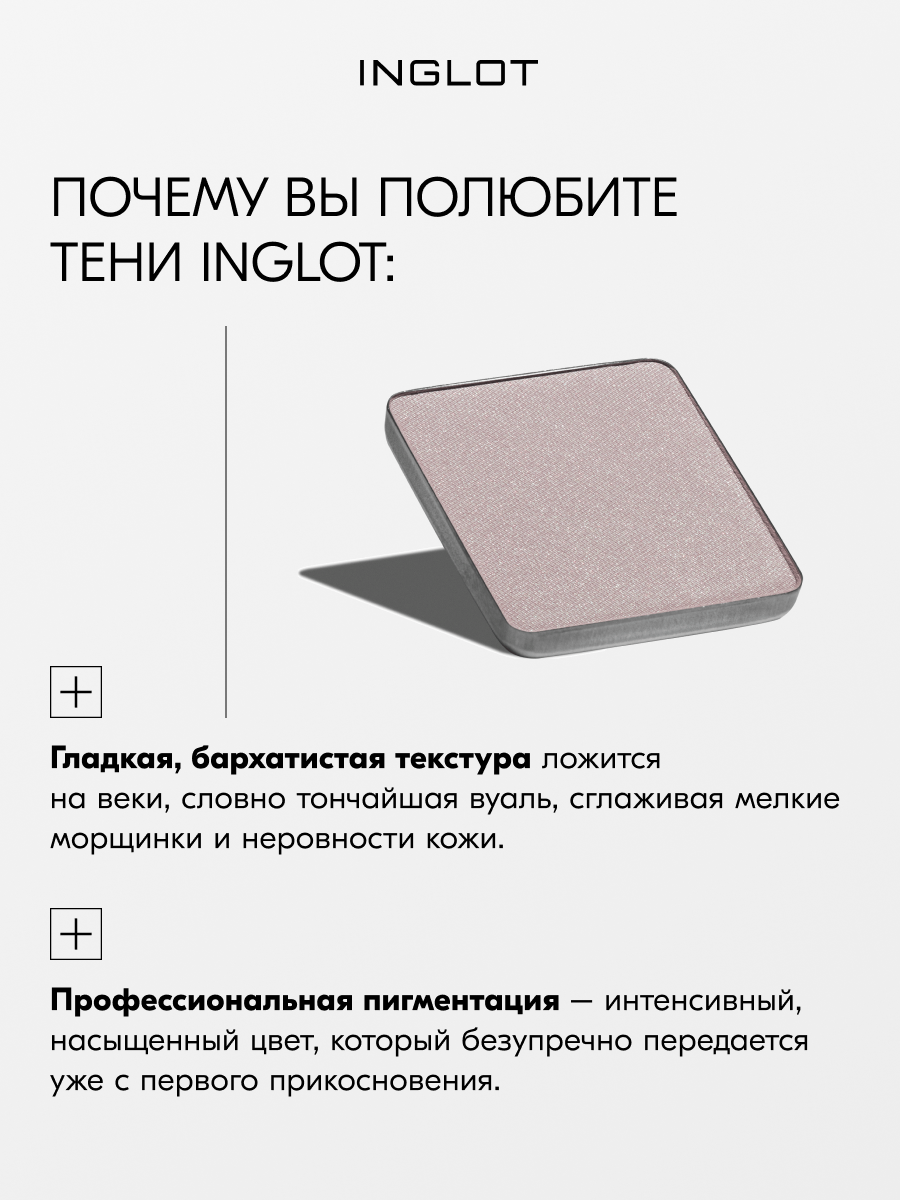 INGLOT

ПОЧЕМУ ВЫ ПОЛЮБИТЕ ТЕНИ INGLOT:

+

Гладкая, бархатистая текстура ложится на веки, словно тончайшая вуаль, сглаживая мелкие морщинки и неровности кожи.

+

Профессиональная пигментация — интенсивный, насыщенный цвет, который безупречно передается уже с первого прикосновения.